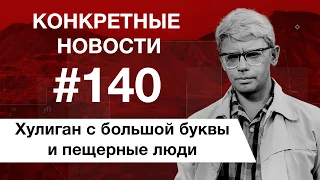 КОНКРЕТНЫЕ НОВОСТИ

#140

Хулиган с большой буквы и пещерные люди